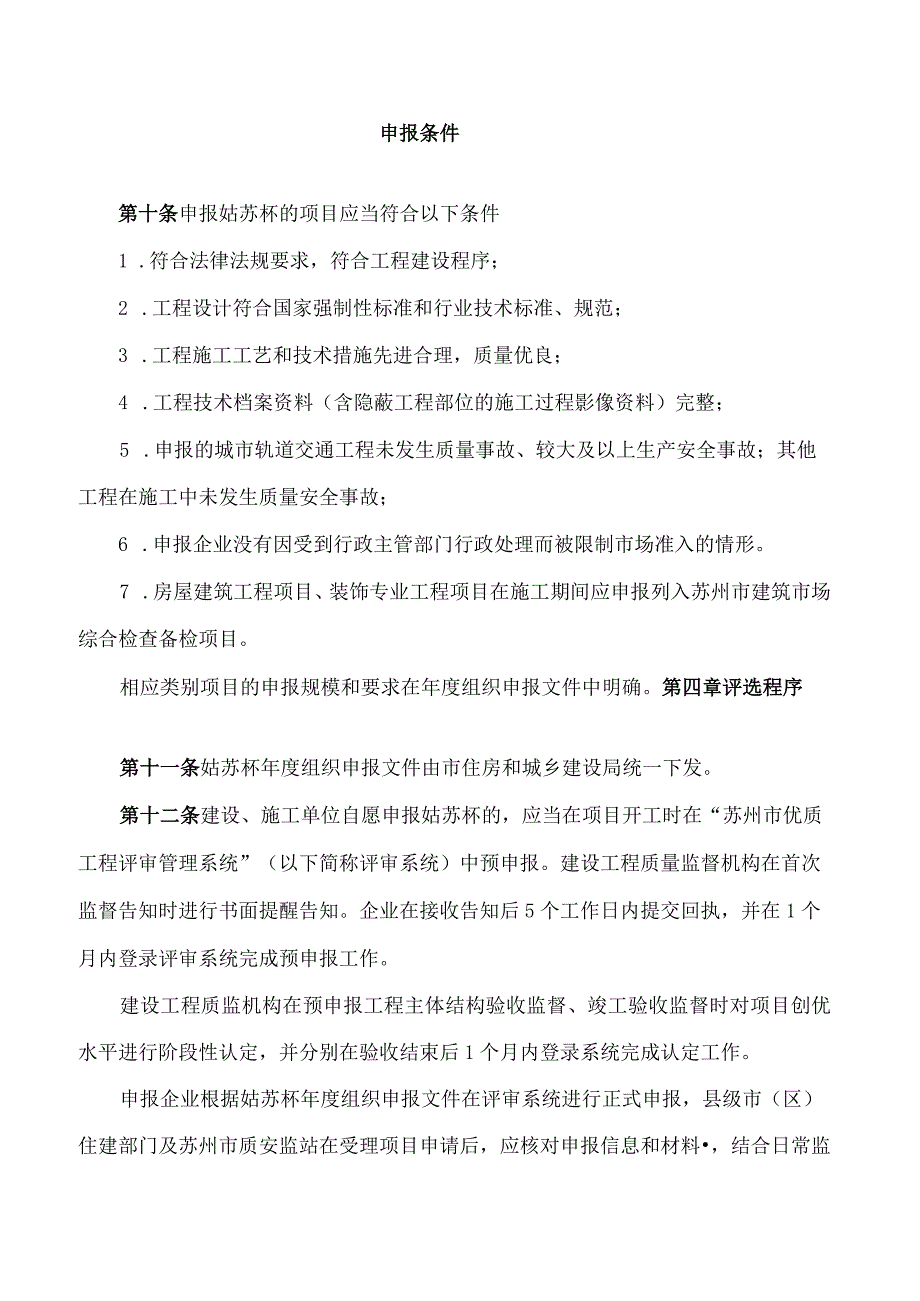 申报条件

第十条申报姑苏杯的项目应当符合以下条件

1．符合法律法规要求，符合工程建设程序；

2．工程设计符合国家强制性标准和行业技术标准、规范；

3．工程施工工艺和技术措施先进合理，质量优良；

4．工程技术档案资料（含隐蔽工程部位的施工过程影像资料）完整；

5．申报的城市轨道交通工程未发生质量事故、较大及以上生产安全事故；其他工程在施工中未发生质量安全事故；

6．申报企业没有因受到行政主管部门行政处理而被限制市场准入的情形。

7．房屋建筑工程项目、装饰专业工程项目在施工期间应申报列入苏州市建筑市场综合检查备检项目。

相应类别项目的申报规模和要求在年度组织申报文件中明确。第四章评选程序

第十一条姑苏杯年度组织申报文件由市住房和城乡建设局统一下发。

第十二条建设、施工单位自愿申报姑苏杯的，应当在项目开工时在“苏州市优质工程评审管理系统”（以下简称评审系统）中预申报。建设工程质量监督机构在首次监督告知时进行书面提醒告知。企业在接收告知后5个工作日内提交回执，并在1个月内登录评审系统完成预申报工作。

建设工程质监机构在预申报工程主体结构验收监督、竣工验收监督时对项目创优水平进行阶段性认定，并分别在验收结束后1个月内登录系统完成认定工作。

申报企业根据姑苏杯年度组织申报文件在评审系统进行正式申报，县级市（区）住建部门及苏州市质安监站在受理项目申请后，应核对申报信息和材料•，结合日常监